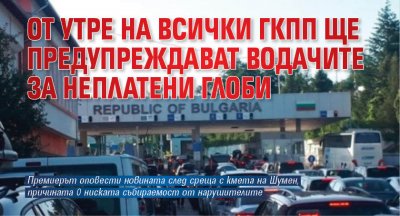 ОТ УТРЕ НА ВСИЧКИ ГКПП ЩЕ ПРЕДУПРЕЖДАВАТ ВОДАЧИТЕ ЗА НЕПЛАТЕНИ ГЛОБИ

REPUBLIC OF BULGARIA

Премиерът оповести новината след среща с кмета на Шумен, причината 0 ниската събираемост от нарушителите